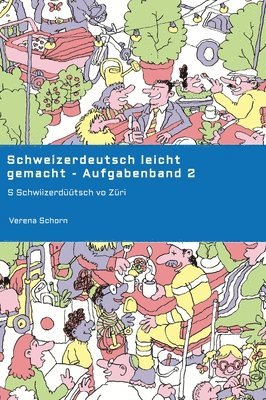 Schweizerdeutsch leicht gemacht - Aufgabenband 2

S Schwiizerdüütsch vo Züri

Verena Schorn